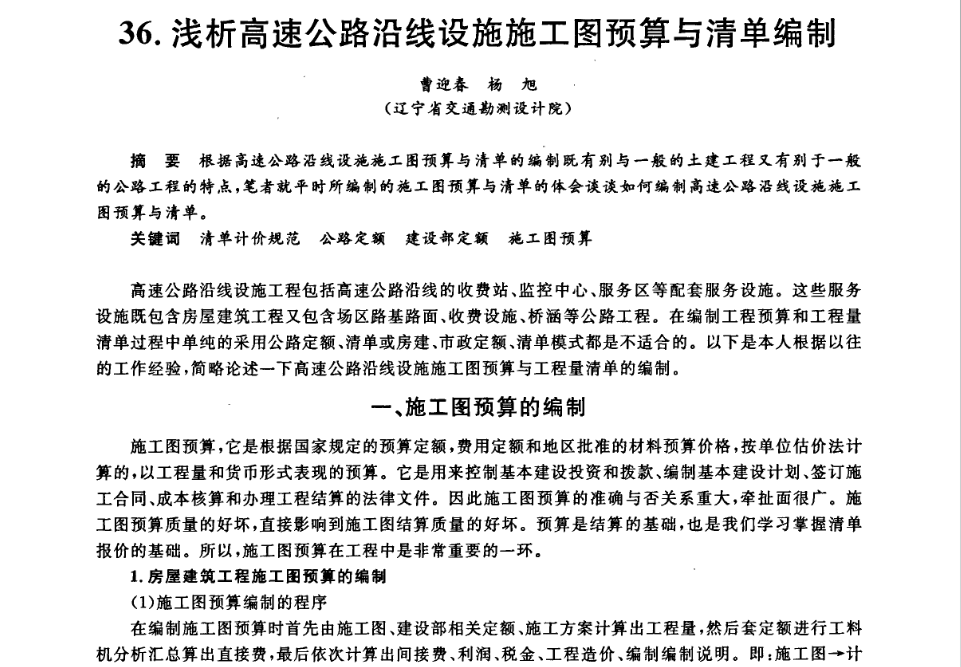 36. 浅析高速公路沿线设施施工图预算与清单编制

曹迎春　杨　旭
（辽宁省交通勘测设计院）

摘　要　根据高速公路沿线设施施工图预算与清单的编制既有别与一般的土建工程又有别于一般的公路工程的特点，笔者就平时所编制的施工图预算与清单的体会谈谈如何编制高速公路沿线设施施工图预算与清单。
关键词　清单计价规范　公路定额　建设部定额　施工图预算

高速公路沿线设施工程包括高速公路沿线的收费站、监控中心、服务区等配套服务设施。这些服务设施既包含房屋建筑工程又包含场区路基路面、收费设施、桥涵等公路工程。在编制工程预算和工程量清单过程中单纯的采用公路定额、清单或房建、市政定额、清单模式都是不适合的。以下是本人根据以往的工作经验，简略论述一下高速公路沿线设施施工图预算与工程量清单的编制。

一、施工图预算的编制

施工图预算，它是根据国家规定的预算定额，费用定额和地区批准的材料预算价格，按单位估价法计算的，以工程量和货币形式表现的预算。它是用来控制基本建设投资和拨款、编制基本建设计划、签订施工合同、成本核算和办理工程结算的法律文件。因此施工图预算的准确与否关系重大，牵扯面很广。施工图预算质量的好坏，直接影响到施工图结算质量的好坏。预算是结算的基础，也是我们学习掌握清单报价的基础。所以，施工图预算在工程中是非常重要的一环。
1. 房屋建筑工程施工图预算的编制
(1)施工图预算编制的程序
在编制施工图预算时首先由施工图、建设部相关定额、施工方案计算出工程量，然后套定额进行工料机分析汇总算出直接费，最后依次计算出间接费、利润、税金、工程造价、编制编制说明。即：施工图→计